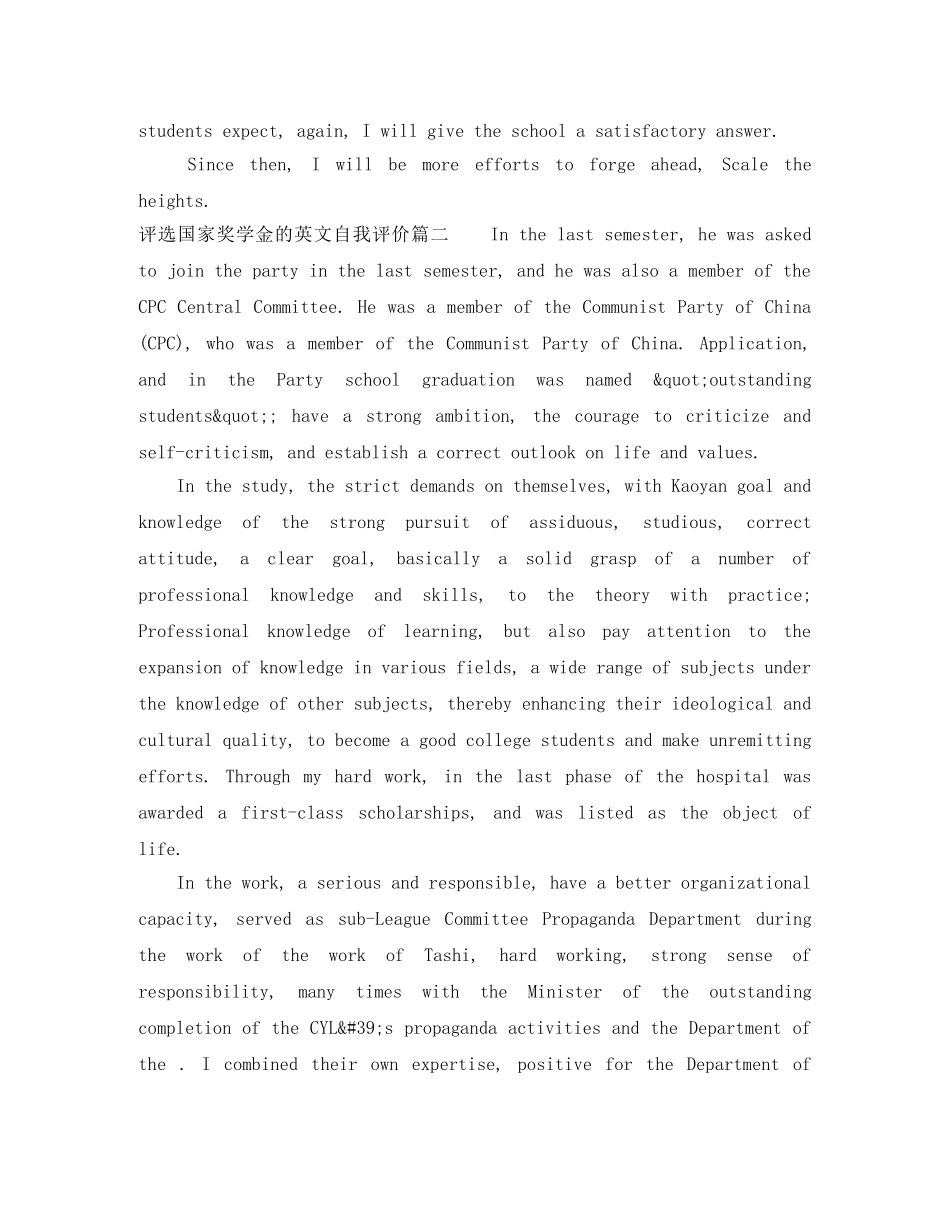 students expect, again, I will give the school a satisfactory answer.

Since then, I will be more efforts to forge ahead, Scale the heights.

评选国家奖学金的英文自我评价篇二 In the last semester, he was asked to join the party in the last semester, and he was also a member of the CPC Central Committee. He was a member of the Communist Party of China (CPC), who was a member of the Communist Party of China. Application, and in the Party school graduation was named &quot;outstanding students&quot;; have a strong ambition, the courage to criticize and self-criticism, and establish a correct outlook on life and values.

In the study, the strict demands on themselves, with Kaoyan goal and knowledge of the strong pursuit of assiduous, studious, correct attitude, a clear goal, basically a solid grasp of a number of professional knowledge and skills, to the theory with practice; Professional knowledge of learning, but also pay attention to the expansion of knowledge in various fields, a wide range of subjects under the knowledge of other subjects, thereby enhancing their ideological and cultural quality, to become a good college students and make unremitting efforts. Through my hard work, in the last phase of the hospital was awarded a first-class scholarships, and was listed as the object of life.

In the work, a serious and responsible, have a better organizational capacity, served as sub-League Committee Propaganda Department during the work of the work of Tashi, hard working, strong sense of responsibility, many times with the Minister of the outstanding completion of the CYL&#39;s propaganda activities and the Department of the . I combined their own expertise, positive for the Department of